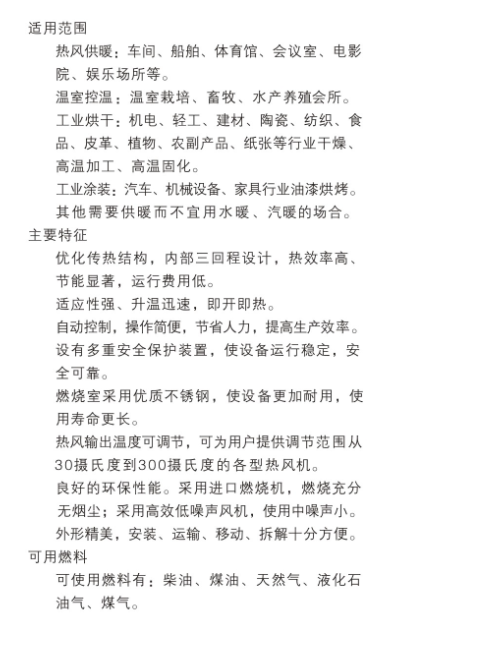 适用范围

热风供暖：车间、船舶、体育馆、会议室、电影院、娱乐场所等。

温室控温：温室栽培、畜牧、水产养殖会所。

工业烘干：机电、轻工、建材、陶瓷、纺织、食品、皮革、植物、农副产品、纸张等行业干燥、高温加工、高温固化。

工业涂装：汽车、机械设备、家具行业油漆烘烤。

其他需要供暖而不宜用水暖、汽暖的场合。

主要特征

优化传热结构，内部三回程设计，热效率高、节能显著，运行费用低。

适应性强、升温迅速，即开即热。

自动控制，操作简便，节省人力，提高生产效率。

设有多重安全保护装置，使设备运行稳定，安全可靠。

燃烧室采用优质不锈钢，使设备更加耐用，使用寿命更长。

热风输出温度可调节，可为用户提供调节范围从30摄氏度到300摄氏度的各型热风机。

良好的环保性能。采用进口燃烧机，燃烧充分无烟尘；采用高效低噪声风机，使用中噪声小。

外形精美，安装、运输、移动、拆解十分方便。

可用燃料

可使用燃料有：柴油、煤油、天然气、液化石油气、煤气。